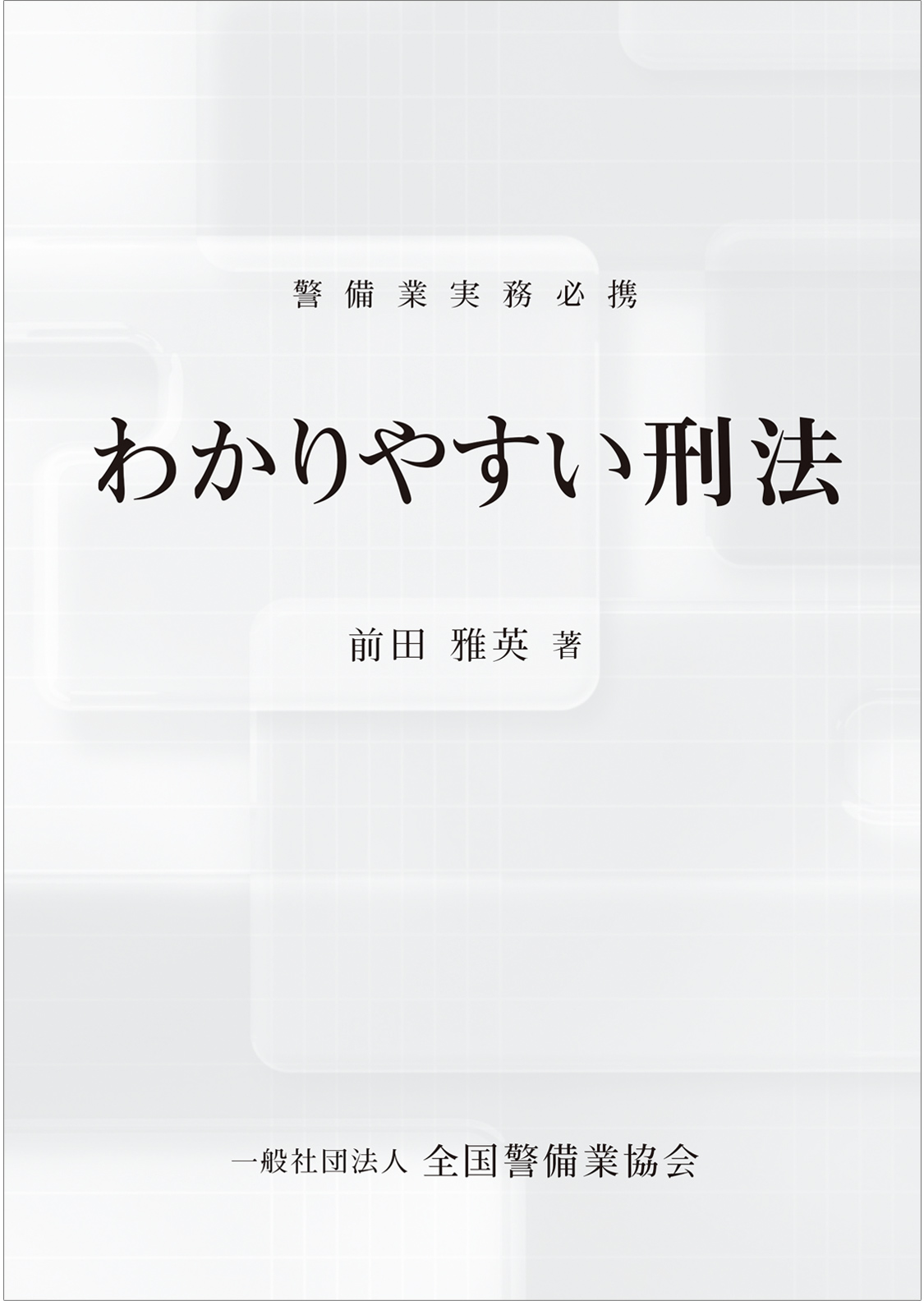 警備業実務必携

わかりやすい刑法

前田 雅英 著

一般社団法人 全国警備業協会